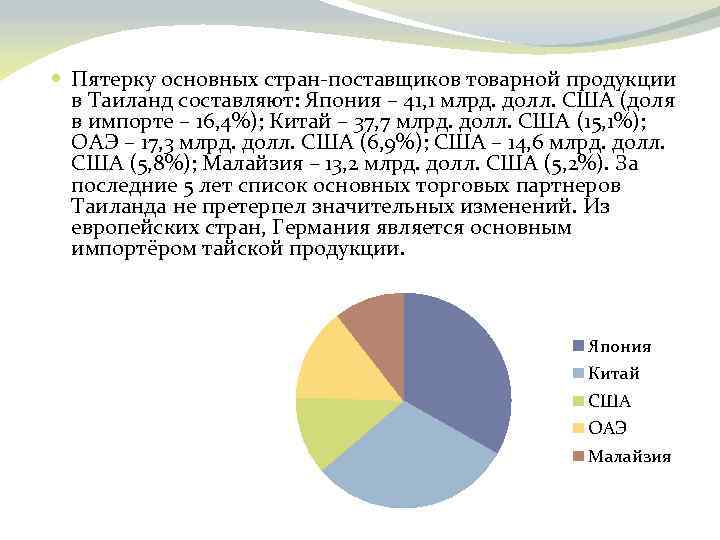 Пятерку основных стран-поставщиков товарной продукции в Таиланд составляют: Япония – 41,1 млрд. долл. США (доля в импорте – 16,4%); Китай – 37,7 млрд. долл. США (15,1%); ОАЭ – 17,3 млрд. долл. США (6,9%); США – 14,6 млрд. долл. США (5,8%); Малайзия – 13,2 млрд. долл. США (5,2%). За последние 5 лет список основных торговых партнеров Таиланда не претерпел значительных изменений. Из европейских стран, Германия является основным импортёром тайской продукции.

Япония
Китай
США
ОАЭ
Малайзия